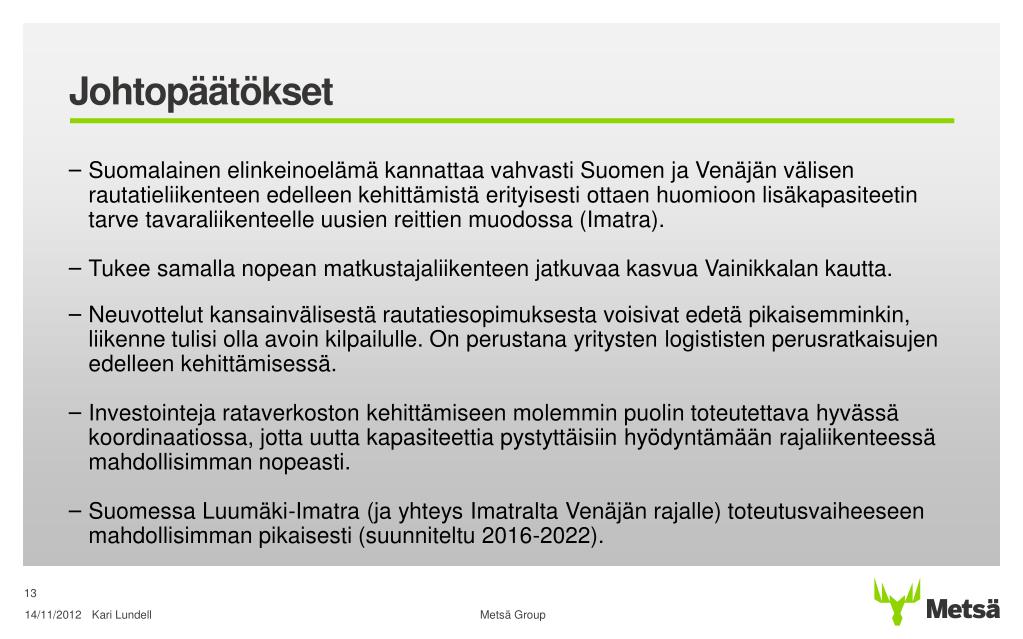 Johtopäätökset

– Suomalainen elinkeinoelämä kannattaa vahvasti Suomen ja Venäjän välisen rautatieliikenteen edelleen kehittämistä erityisesti ottaen huomioon lisäkapasiteetin tarve tavaraliikenteelle uusien reittien muodossa (Imatra).

– Tukee samalla nopean matkustajaliikenteen jatkuvaa kasvua Vainikkalan kautta.

– Neuvottelut kansainvälisestä rautatiesopimuksesta voisivat edetä pikaisemminkin, liikenne tulisi olla avoin kilpailulle. On perustana yritysten logististen perusratkaisujen edelleen kehittämisessä.

– Investointeja rataverkoston kehittämiseen molemmin puolin toteutettava hyvässä koordinaatiossa, jotta uutta kapasiteettia pystyttäisiin hyödyntämään rajaliikenteessä mahdollisimman nopeasti.

– Suomessa Luumäki-Imatra (ja yhteys Imatralta Venäjän rajalle) toteutusvaiheeseen mahdollisimman pikaisesti (suunniteltu 2016-2022).

13

14/11/2012 Kari Lundell

Metsä Group

Metsä